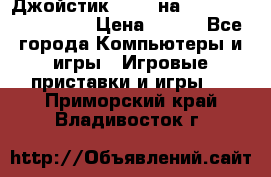 Джойстик на Цена Все города Компьютеры и игры Игровые приставки и игры Приморский край Владивосток г

http://Объявлений.сайт